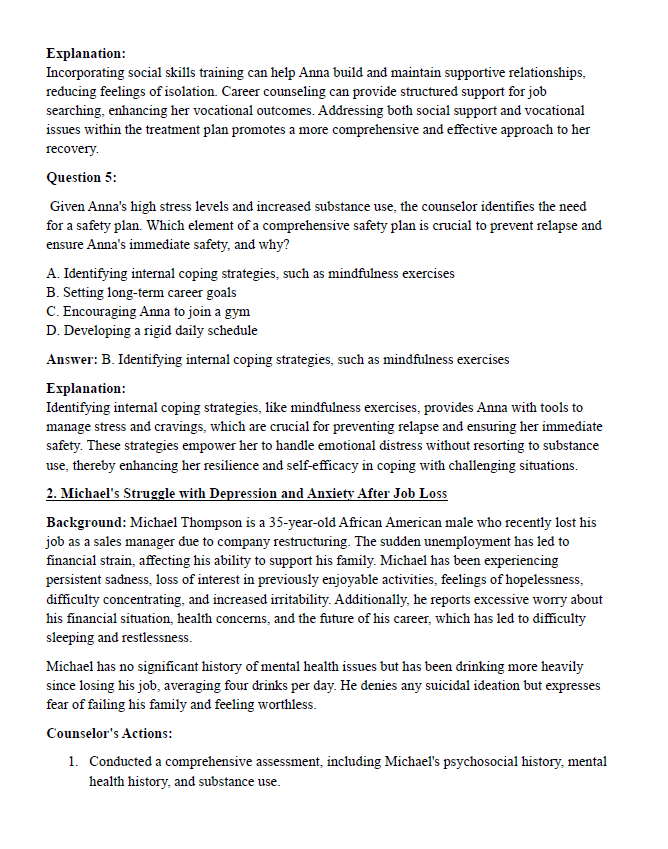 **Explanation:**
Incorporating social skills training can help Anna build and maintain supportive relationships, reducing feelings of isolation. Career counseling can provide structured support for job searching, enhancing her vocational outcomes. Addressing both social support and vocational issues within the treatment plan promotes a more comprehensive and effective approach to her recovery.

**Question 5:**

Given Anna's high stress levels and increased substance use, the counselor identifies the need for a safety plan. Which element of a comprehensive safety plan is crucial to prevent relapse and ensure Anna's immediate safety, and why?

A. Identifying internal coping strategies, such as mindfulness exercises
B. Setting long-term career goals
C. Encouraging Anna to join a gym
D. Developing a rigid daily schedule

**Answer:** B. Identifying internal coping strategies, such as mindfulness exercises

**Explanation:**
Identifying internal coping strategies, like mindfulness exercises, provides Anna with tools to manage stress and cravings, which are crucial for preventing relapse and ensuring her immediate safety. These strategies empower her to handle emotional distress without resorting to substance use, thereby enhancing her resilience and self-efficacy in coping with challenging situations.

**2. Michael's Struggle with Depression and Anxiety After Job Loss**

**Background:** Michael Thompson is a 35-year-old African American male who recently lost his job as a sales manager due to company restructuring. The sudden unemployment has led to financial strain, affecting his ability to support his family. Michael has been experiencing persistent sadness, loss of interest in previously enjoyable activities, feelings of hopelessness, difficulty concentrating, and increased irritability. Additionally, he reports excessive worry about his financial situation, health concerns, and the future of his career, which has led to difficulty sleeping and restlessness.

Michael has no significant history of mental health issues but has been drinking more heavily since losing his job, averaging four drinks per day. He denies any suicidal ideation but expresses fear of failing his family and feeling worthless.

**Counselor's Actions:**

1. Conducted a comprehensive assessment, including Michael's psychosocial history, mental health history, and substance use.